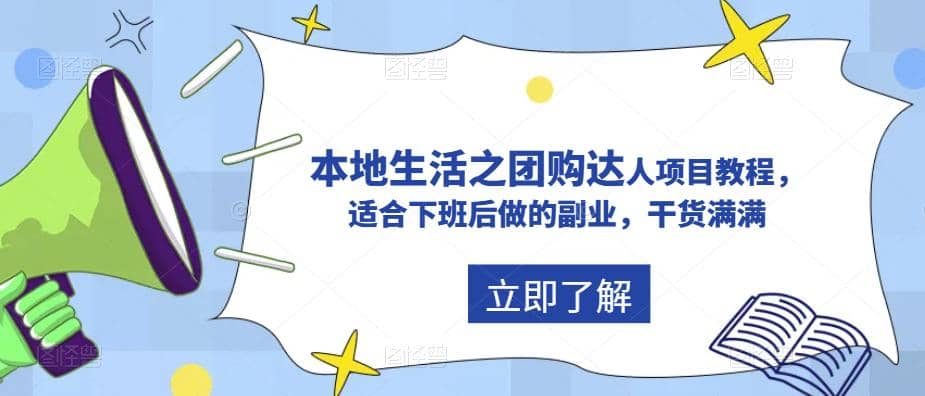 本地生活之团购达人项目教程，
适合下班后做的副业，干货满满

立即了解